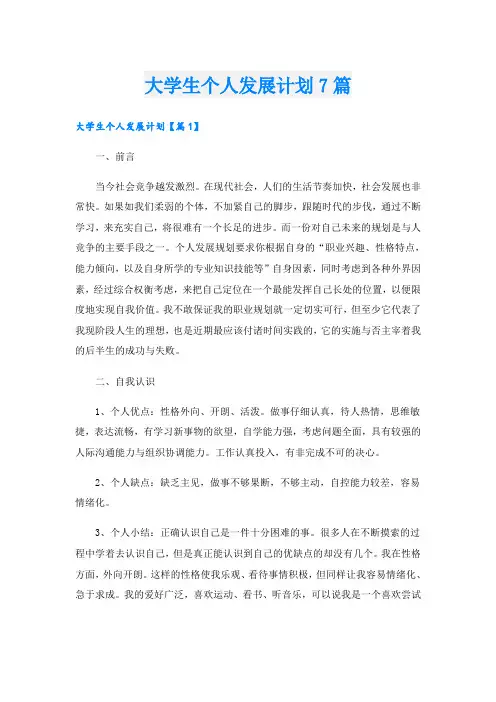 大学生个人发展计划7篇

大学生个人发展计划【篇1】

一、前言

当今社会竞争越发激烈。在现代社会，人们的生活节奏加快，社会发展也非常快。如果如我们柔弱的个体，不加紧自己的脚步，跟随时代的步伐，通过不断学习，来充实自己，将很难有一个长足的进步。而一份对自己未来的规划是与人竞争的主要手段之一。个人发展规划要求你根据自身的“职业兴趣、性格特点，能力倾向，以及自身所学的专业知识技能等”自身因素，同时考虑到各种外界因素，经过综合权衡考虑，来把自己定位在一个最能发挥自己长处的位置，以便限度地实现自我价值。我不敢保证我的职业规划就一定切实可行，但至少它代表了我现阶段人生的理想，也是近期最应该付诸时间实践的，它的实施与否主宰着我的后半生的成功与失败。

二、自我认识

1、个人优点：性格外向、开朗、活泼。做事仔细认真，待人热情，思维敏捷，表达流畅，有学习新事物的欲望，自学能力强，考虑问题全面，具有较强的人际沟通能力与组织协调能力。工作认真投入，有非完成不可的决心。

2、个人缺点：缺乏主见，做事不够果断，不够主动，自控能力较差，容易情绪化。

3、个人小结：正确认识自己是一件十分困难的事。很多人在不断摸索的过程中学着去认识自己，但是真正能认识到自己的优缺点的却没有几个。我在性格方面，外向开朗。这样的性格使我乐观、看待事情积极，但同样让我容易情绪化、急于求成。我的爱好广泛，喜欢运动、看书、听音乐，可以说我是一个喜欢尝试